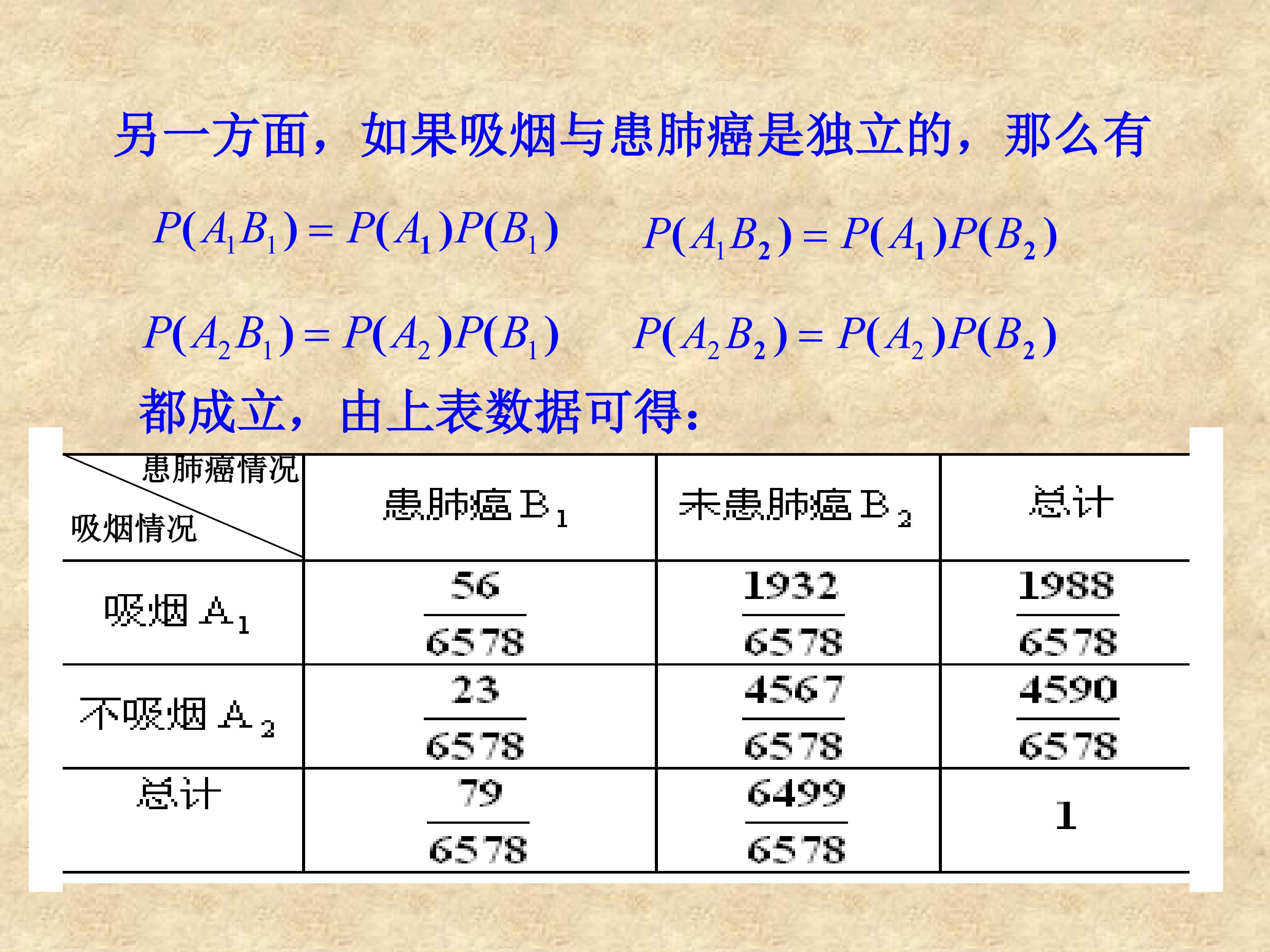 另一方面，如果吸烟与患肺癌是独立的，那么有

$P(A_1B_1)=P(A_1)P(B_1)$    $P(A_1B_2)=P(A_1)P(B_2)$

$P(A_2B_1)=P(A_2)P(B_1)$    $P(A_2B_2)=P(A_2)P(B_2)$

都成立，由上表数据可得：

| 患肺癌情况 吸烟情况 | 患肺癌$B_1$ | 未患肺癌$B_2$ | 总计 |
|---|---|---|---|
| 吸烟$A_1$ | $\frac{56}{6578}$ | $\frac{1932}{6578}$ | $\frac{1988}{6578}$ |
| 不吸烟$A_2$ | $\frac{23}{6578}$ | $\frac{4567}{6578}$ | $\frac{4590}{6578}$ |
| 总计 | $\frac{79}{6578}$ | $\frac{6499}{6578}$ | 1 |